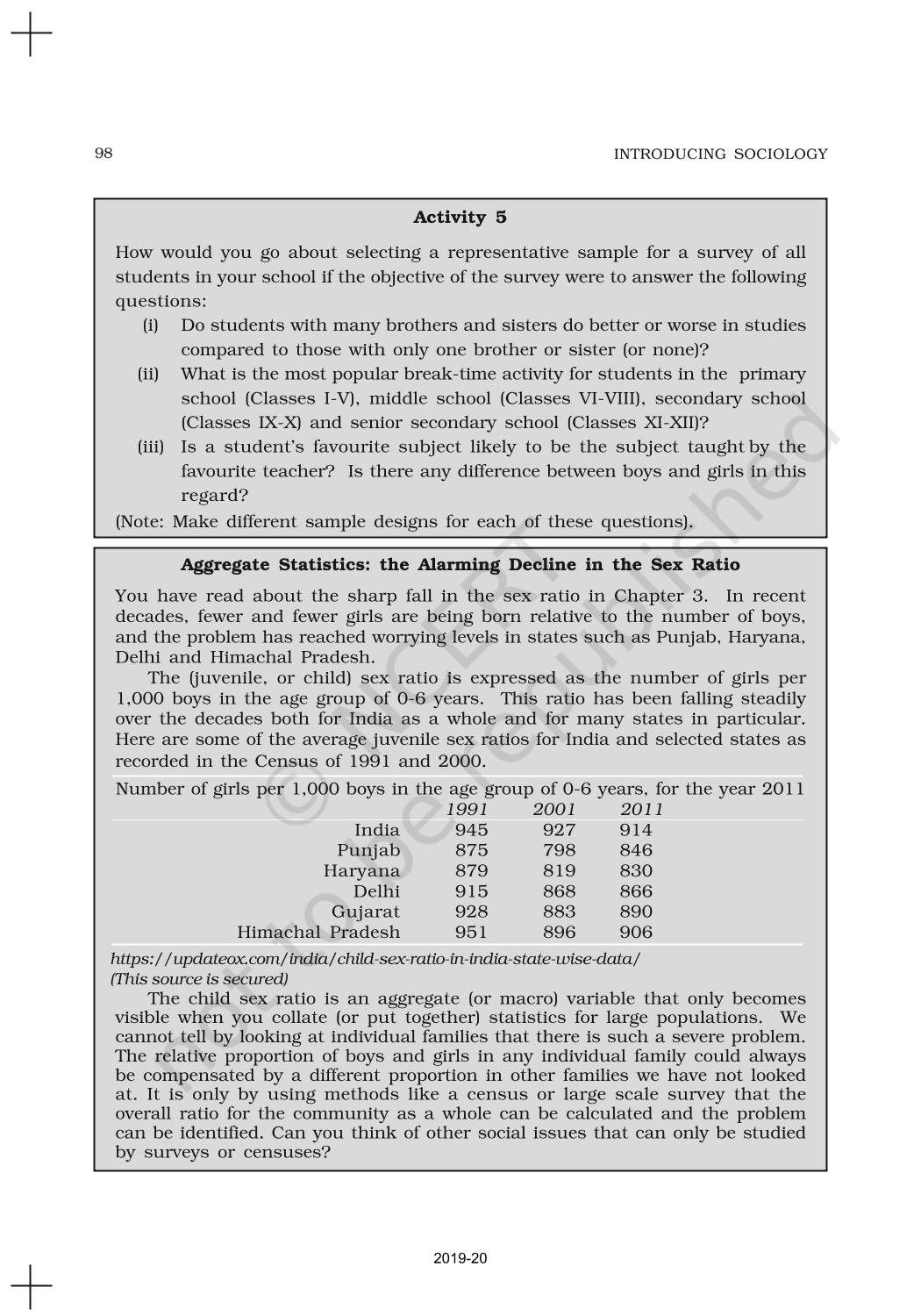 98

INTRODUCING SOCIOLOGY

Activity 5

How would you go about selecting a representative sample for a survey of all students in your school if the objective of the survey were to answer the following questions:

(i) Do students with many brothers and sisters do better or worse in studies compared to those with only one brother or sister (or none)?

(ii) What is the most popular break-time activity for students in the primary school (Classes I-V), middle school (Classes VI-VIII), secondary school (Classes IX-X) and senior secondary school (Classes XI-XII)?

(iii) Is a student's favourite subject likely to be the subject taught by the favourite teacher? Is there any difference between boys and girls in this regard?

(Note: Make different sample designs for each of these questions).

Aggregate Statistics: the Alarming Decline in the Sex Ratio

You have read about the sharp fall in the sex ratio in Chapter 3. In recent decades, fewer and fewer girls are being born relative to the number of boys, and the problem has reached worrying levels in states such as Punjab, Haryana, Delhi and Himachal Pradesh.

The (juvenile, or child) sex ratio is expressed as the number of girls per 1,000 boys in the age group of 0-6 years. This ratio has been falling steadily over the decades both for India as a whole and for many states in particular. Here are some of the average juvenile sex ratios for India and selected states as recorded in the Census of 1991 and 2000.

Number of girls per 1,000 boys in the age group of 0-6 years, for the year 2011

| | 1991 | 2001 | 2011 |
|---|---|---|---|
| India | 945 | 927 | 914 |
| Punjab | 875 | 798 | 846 |
| Haryana | 879 | 819 | 830 |
| Delhi | 915 | 868 | 866 |
| Gujarat | 928 | 883 | 890 |
| Himachal Pradesh | 951 | 896 | 906 |

https://updateox.com/india/child-sex-ratio-in-india-state-wise-data/
(This source is secured)

The child sex ratio is an aggregate (or macro) variable that only becomes visible when you collate (or put together) statistics for large populations. We cannot tell by looking at individual families that there is such a severe problem. The relative proportion of boys and girls in any individual family could always be compensated by a different proportion in other families we have not looked at. It is only by using methods like a census or large scale survey that the overall ratio for the community as a whole can be calculated and the problem can be identified. Can you think of other social issues that can only be studied by surveys or censuses?

© NCERT not to be republished

2019-20